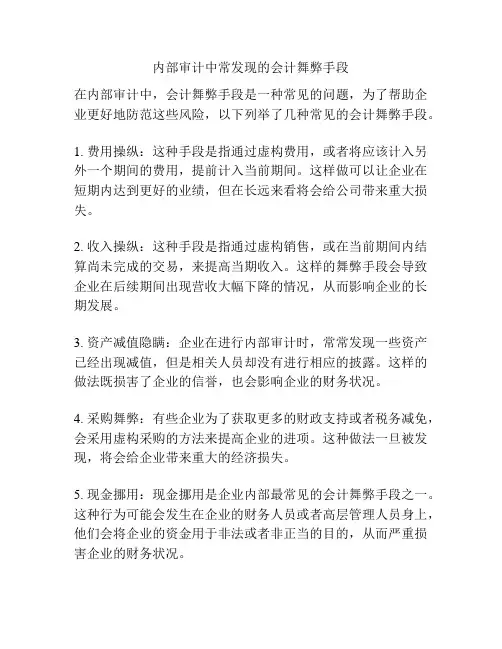 内部审计中常发现的会计舞弊手段

在内部审计中，会计舞弊手段是一种常见的问题，为了帮助企业更好地防范这些风险，以下列举了几种常见的会计舞弊手段。

1. 费用操纵：这种手段是指通过虚构费用，或者将应该计入另外一个期间的费用，提前计入当前期间。这样做可以让企业在短期内达到更好的业绩，但在长远来看将会给公司带来重大损失。

2. 收入操纵：这种手段是指通过虚构销售，或在当前期间内结算尚未完成的交易，来提高当期收入。这样的舞弊手段会导致企业在后续期间出现营收大幅下降的情况，从而影响企业的长期发展。

3. 资产减值隐瞒：企业在进行内部审计时，常常发现一些资产已经出现减值，但是相关人员却没有进行相应的披露。这样的做法既损害了企业的信誉，也会影响企业的财务状况。

4. 采购舞弊：有些企业为了获取更多的财政支持或者税务减免，会采用虚构采购的方法来提高企业的进项。这种做法一旦被发现，将会给企业带来重大的经济损失。

5. 现金挪用：现金挪用是企业内部最常见的会计舞弊手段之一。这种行为可能会发生在企业的财务人员或者高层管理人员身上，他们会将企业的资金用于非法或者非正当的目的，从而严重损害企业的财务状况。